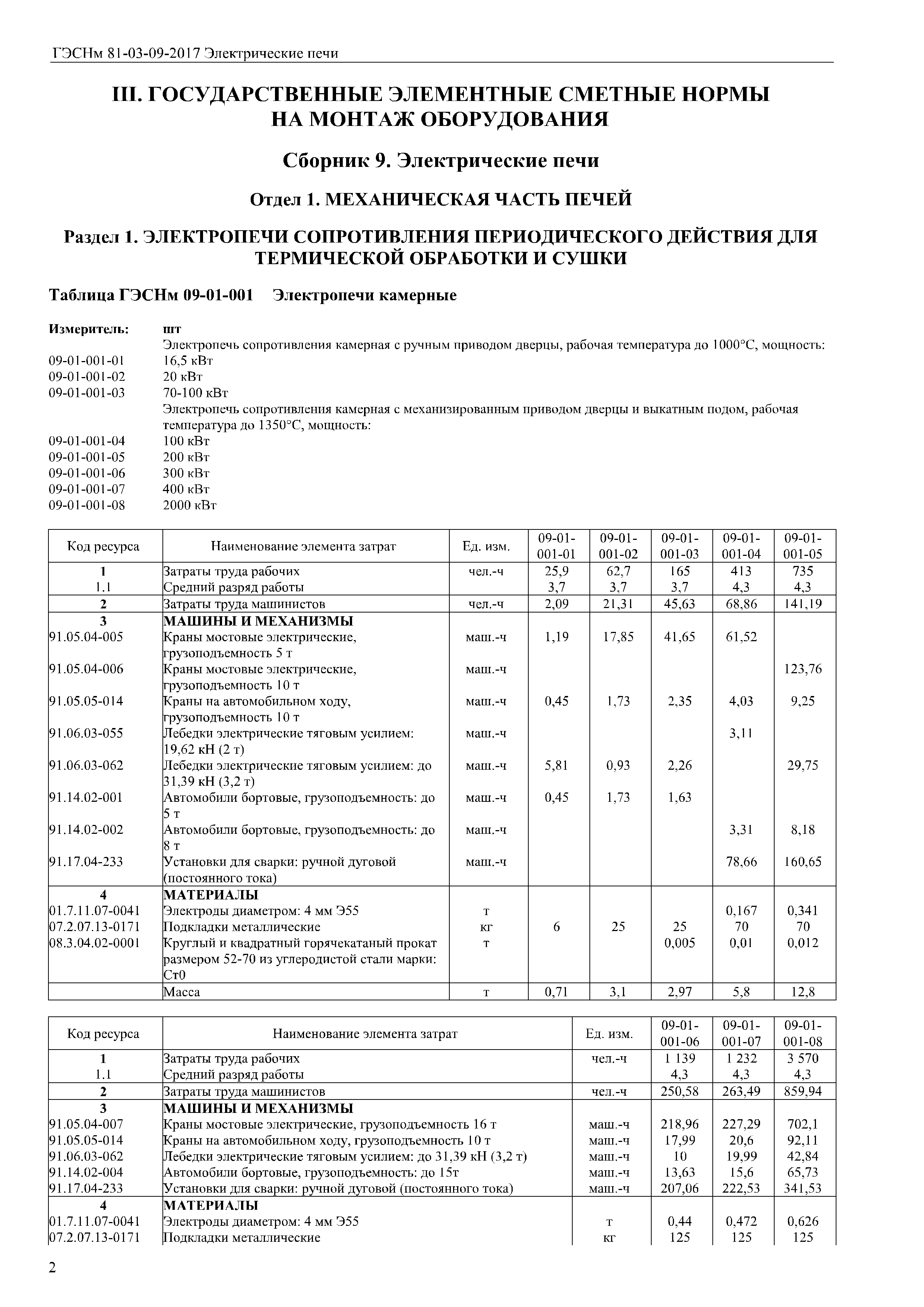 ГЭСНм 81-03-09-2017 Электрические печи

III. ГОСУДАРСТВЕННЫЕ ЭЛЕМЕНТНЫЕ СМЕТНЫЕ НОРМЫ НА МОНТАЖ ОБОРУДОВАНИЯ

Сборник 9. Электрические печи

Отдел 1. МЕХАНИЧЕСКАЯ ЧАСТЬ ПЕЧЕЙ

Раздел 1. ЭЛЕКТРОПЕЧИ СОПРОТИВЛЕНИЯ ПЕРИОДИЧЕСКОГО ДЕЙСТВИЯ ДЛЯ ТЕРМИЧЕСКОЙ ОБРАБОТКИ И СУШКИ

Таблица ГЭСНм 09-01-001 Электропечи камерные

Измеритель: шт
Электропечь сопротивления камерная с ручным приводом дверцы, рабочая температура до 1000°С, мощность:
09-01-001-01 16,5 кВт
09-01-001-02 20 кВт
09-01-001-03 70-100 кВт
Электропечь сопротивления камерная с механизированным приводом дверцы и выкатным подом, рабочая температура до 1350°С, мощность:
09-01-001-04 100 кВт
09-01-001-05 200 кВт
09-01-001-06 300 кВт
09-01-001-07 400 кВт
09-01-001-08 2000 кВт

| Код ресурса | Наименование элемента затрат | Ед. изм. | 09-01-001-01 | 09-01-001-02 | 09-01-001-03 | 09-01-001-04 | 09-01-001-05 |
|---|---|---|---|---|---|---|---|
| 1 | Затраты труда рабочих | чел.-ч | 25,9 | 62,7 | 165 | 413 | 735 |
| 1.1 | Средний разряд работы | | 3,7 | 3,7 | 3,7 | 4,3 | 4,3 |
| 2 | Затраты труда машинистов | чел.-ч | 2,09 | 21,31 | 45,63 | 68,86 | 141,19 |
| 3 | МАШИНЫ И МЕХАНИЗМЫ | | | | | | |
| 91.05.04-005 | Краны мостовые электрические, грузоподъемность 5 т | маш.-ч | 1,19 | 17,85 | 41,65 | 61,52 | |
| 91.05.04-006 | Краны мостовые электрические, грузоподъемность 10 т | маш.-ч | | | | | 123,76 |
| 91.05.05-014 | Краны на автомобильном ходу, грузоподъемность 10 т | маш.-ч | 0,45 | 1,73 | 2,35 | 4,03 | 9,25 |
| 91.06.03-055 | Лебедки электрические тяговым усилием: 19,62 кН (2 т) | маш.-ч | | | | 3,11 | |
| 91.06.03-062 | Лебедки электрические тяговым усилием: до 31,39 кН (3,2 т) | маш.-ч | 5,81 | 0,93 | 2,26 | | 29,75 |
| 91.14.02-001 | Автомобили бортовые, грузоподъемность: до 5 т | маш.-ч | 0,45 | 1,73 | 1,63 | | |
| 91.14.02-002 | Автомобили бортовые, грузоподъемность: до 8 т | маш.-ч | | | | 3,31 | 8,18 |
| 91.17.04-233 | Установки для сварки: ручной дуговой (постоянного тока) | маш.-ч | | | | 78,66 | 160,65 |
| 4 | МАТЕРИАЛЫ | | | | | | |
| 01.7.11.07-0041 | Электроды диаметром: 4 мм Э55 | т | | | | 0,167 | 0,341 |
| 07.2.07.13-0171 | Подкладки металлические | кг | 6 | 25 | 25 | 70 | 70 |
| 08.3.04.02-0001 | Круглый и квадратный горячекатаный прокат размером 52-70 из углеродистой стали марки: Ст0 | т | | | 0,005 | 0,01 | 0,012 |
| | Масса | т | 0,71 | 3,1 | 2,97 | 5,8 | 12,8 |

| Код ресурса | Наименование элемента затрат | Ед. изм. | 09-01-001-06 | 09-01-001-07 | 09-01-001-08 |
|---|---|---|---|---|---|
| 1 | Затраты труда рабочих | чел.-ч | 1 139 | 1 232 | 3 570 |
| 1.1 | Средний разряд работы | | 4,3 | 4,3 | 4,3 |
| 2 | Затраты труда машинистов | чел.-ч | 250,58 | 263,49 | 859,94 |
| 3 | МАШИНЫ И МЕХАНИЗМЫ | | | | |
| 91.05.04-007 | Краны мостовые электрические, грузоподъемность 16 т | маш.-ч | 218,96 | 227,29 | 702,1 |
| 91.05.05-014 | Краны на автомобильном ходу, грузоподъемность 10 т | маш.-ч | 17,99 | 20,6 | 92,11 |
| 91.06.03-062 | Лебедки электрические тяговым усилием: до 31,39 кН (3,2 т) | маш.-ч | 10 | 19,99 | 42,84 |
| 91.14.02-004 | Автомобили бортовые, грузоподъемность: до 15т | маш.-ч | 13,63 | 15,6 | 65,73 |
| 91.17.04-233 | Установки для сварки: ручной дуговой (постоянного тока) | маш.-ч | 207,06 | 222,53 | 341,53 |
| 4 | МАТЕРИАЛЫ | | | | |
| 01.7.11.07-0041 | Электроды диаметром: 4 мм Э55 | т | 0,44 | 0,472 | 0,626 |
| 07.2.07.13-0171 | Подкладки металлические | кг | 125 | 125 | 125 |

2